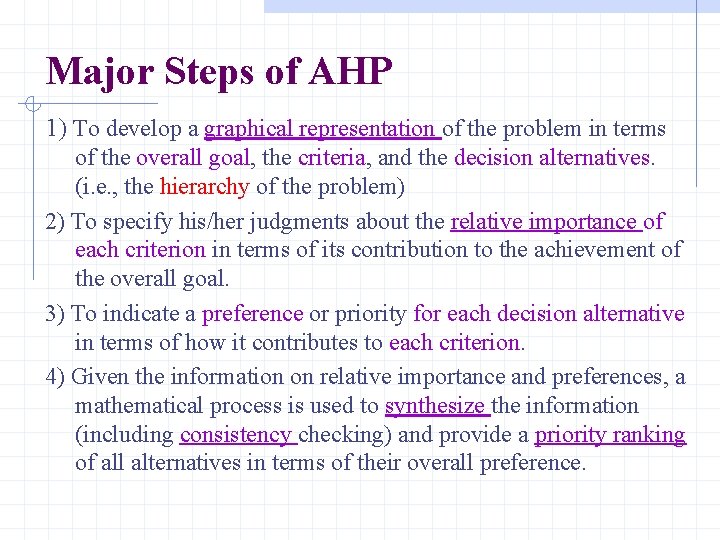 Major Steps of AHP

1) To develop a graphical representation of the problem in terms of the overall goal, the criteria, and the decision alternatives. (i.e., the hierarchy of the problem)

2) To specify his/her judgments about the relative importance of each criterion in terms of its contribution to the achievement of the overall goal.

3) To indicate a preference or priority for each decision alternative in terms of how it contributes to each criterion.

4) Given the information on relative importance and preferences, a mathematical process is used to synthesize the information (including consistency checking) and provide a priority ranking of all alternatives in terms of their overall preference.